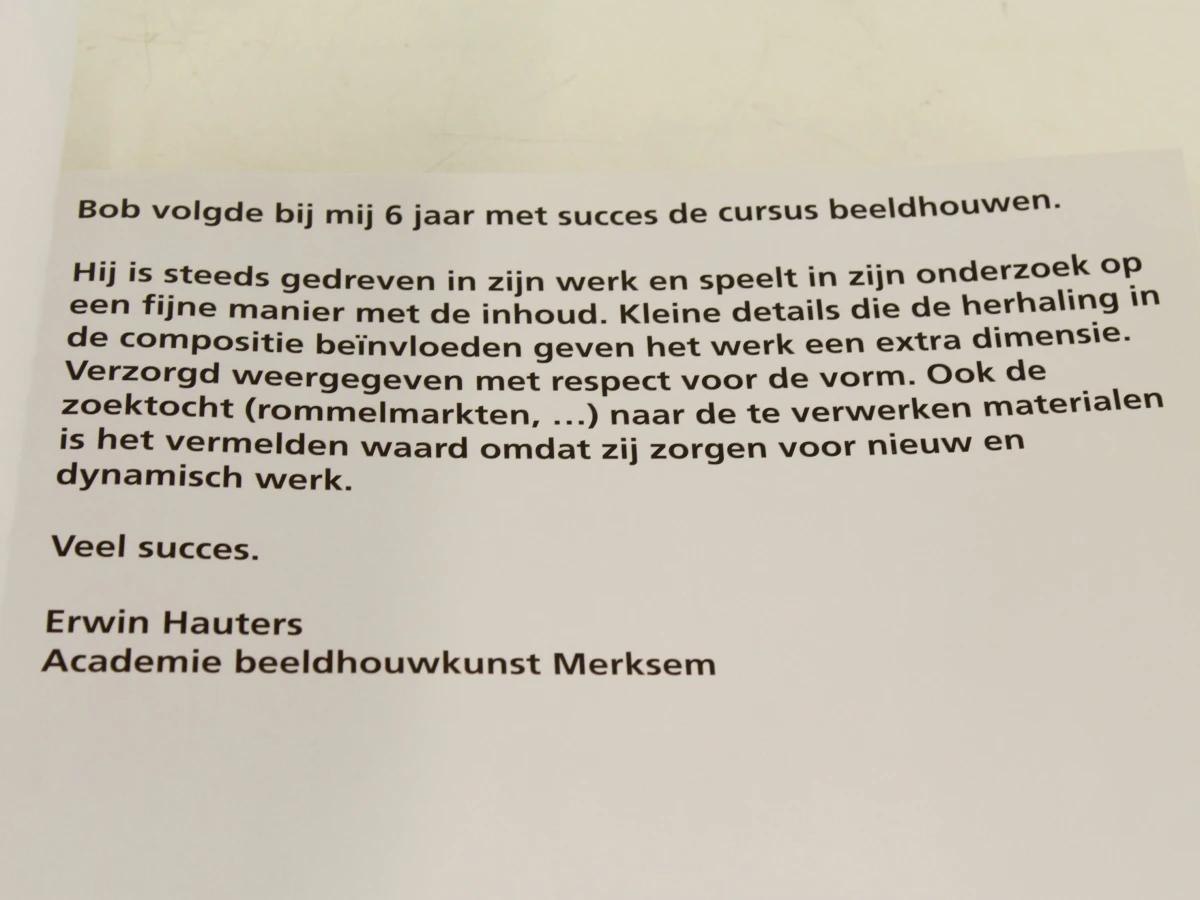 Bob volgde bij mij 6 jaar met succes de cursus beeldhouwen.

Hij is steeds gedreven in zijn werk en speelt in zijn onderzoek op een fijne manier met de inhoud. Kleine details die de herhaling in de compositie beïnvloeden geven het werk een extra dimensie. Verzorgd weergegeven met respect voor de vorm. Ook de zoektocht (rommelmarkten, ...) naar de te verwerken materialen is het vermelden waard omdat zij zorgen voor nieuw en dynamisch werk.

Veel succes.

Erwin Hauters
Academie beeldhouwkunst Merksem